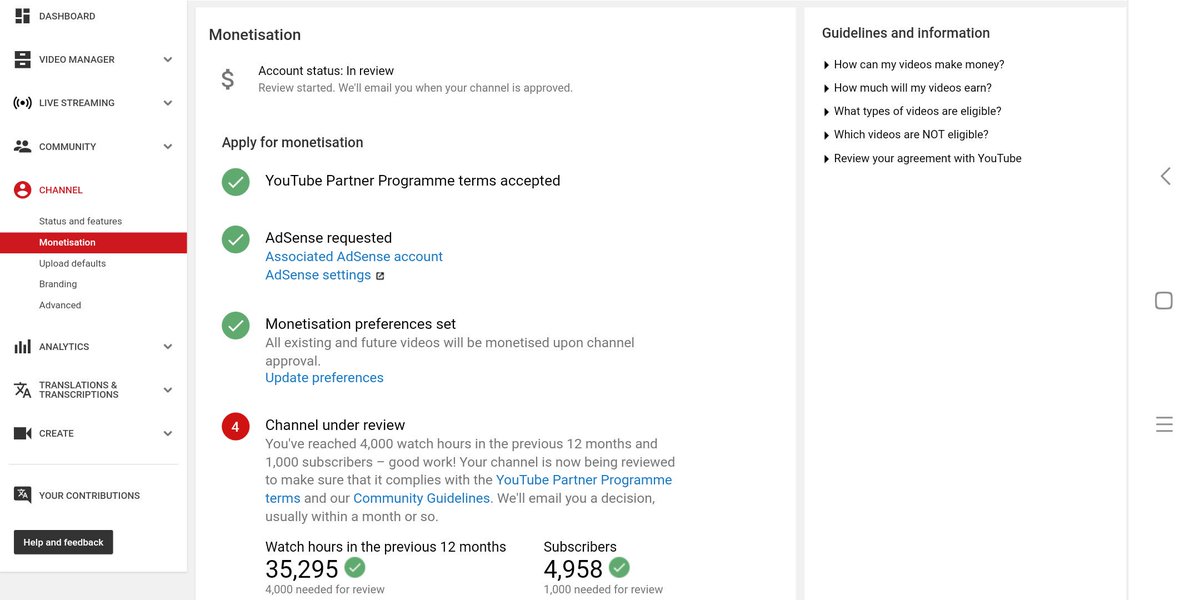 DASHBOARD

VIDEO MANAGER

LIVE STREAMING

COMMUNITY

CHANNEL

Status and features

Monetisation

Upload defaults

Branding

Advanced

ANALYTICS

TRANSLATIONS & TRANSCRIPTIONS

CREATE

YOUR CONTRIBUTIONS

Help and feedback

Monetisation

$

Account status: In review

Review started. We'll email you when your channel is approved.

Apply for monetisation

YouTube Partner Programme terms accepted

AdSense requested

Associated AdSense account

AdSense settings

Monetisation preferences set

All existing and future videos will be monetised upon channel approval.

Update preferences

4

Channel under review

You've reached 4,000 watch hours in the previous 12 months and 1,000 subscribers – good work! Your channel is now being reviewed to make sure that it complies with the YouTube Partner Programme terms and our Community Guidelines. We'll email you a decision, usually within a month or so.

Watch hours in the previous 12 months

35,295

4,000 needed for review

Subscribers

4,958

1,000 needed for review

Guidelines and information

How can my videos make money?

How much will my videos earn?

What types of videos are eligible?

Which videos are NOT eligible?

Review your agreement with YouTube